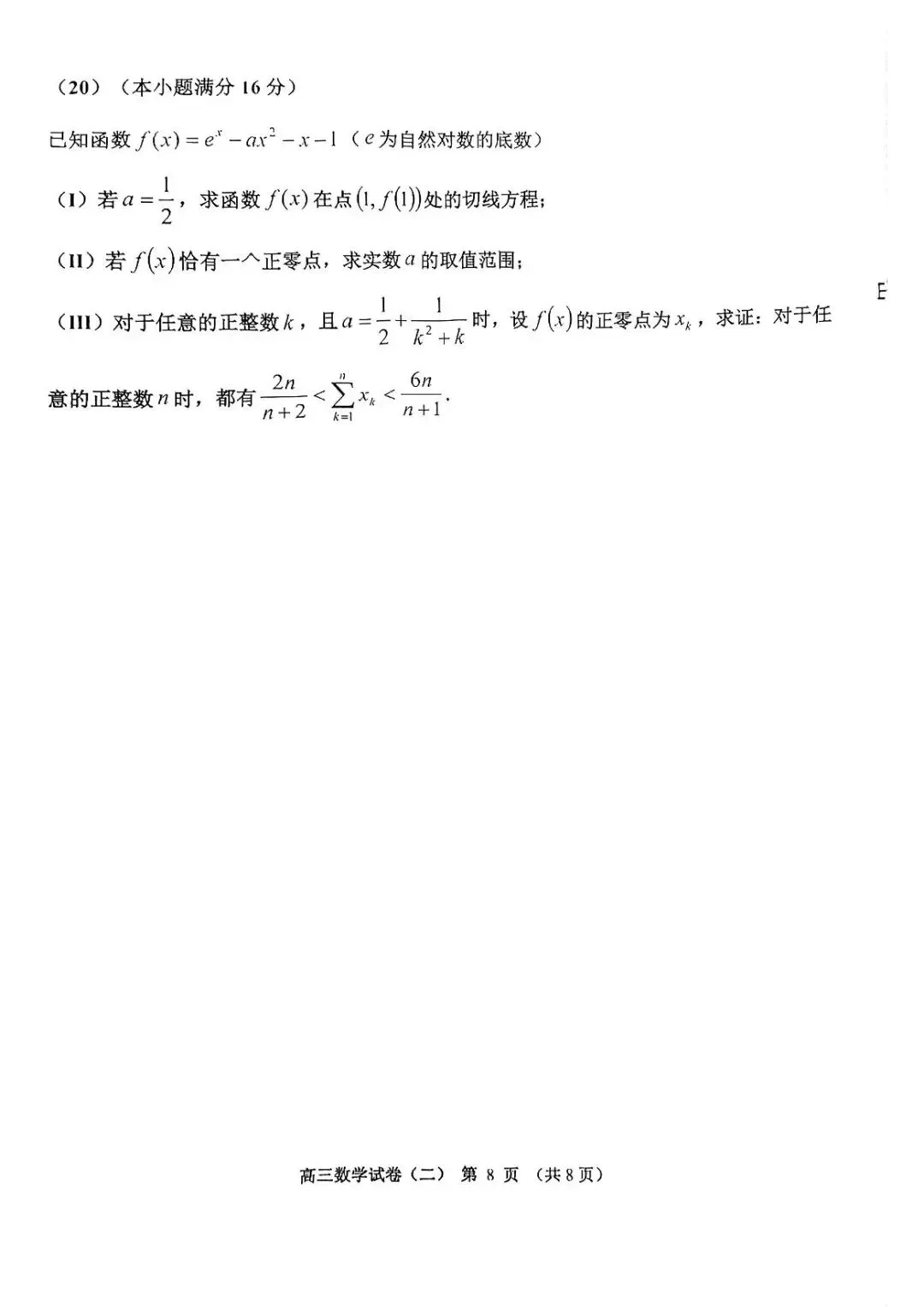 （20）（本小题满分 16 分）

已知函数 $f(x)=e^x-ax^2-x-1$（$e$ 为自然对数的底数）

（I）若 $a=\frac{1}{2}$，求函数 $f(x)$ 在点 $(1,f(1))$ 处的切线方程；

（II）若 $f(x)$ 恰有一个正零点，求实数 $a$ 的取值范围；

（III）对于任意的正整数 $k$，且 $a=\frac{1}{2}+\frac{1}{k^2+k}$ 时，设 $f(x)$ 的正零点为 $x_k$，求证：对于任意的正整数 $n$ 时，都有 $\frac{2n}{n+2}<\sum_{k=1}^{n}x_k<\frac{6n}{n+1}$.

E

高三数学试卷（二） 第 8 页 （共 8 页）